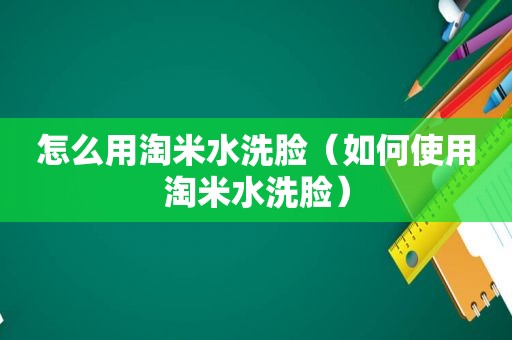 怎么用淘米水洗脸（如何使用淘米水洗脸）